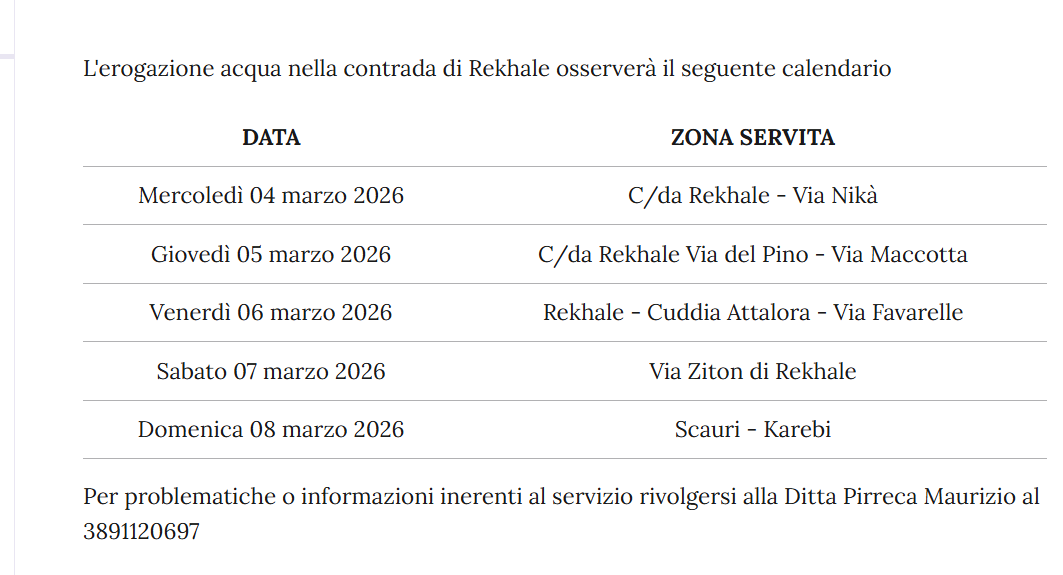 L'erogazione acqua nella contrada di Rekhale osserverà il seguente calendario

| DATA | ZONA SERVITA |
|---|---|
| Mercoledì 04 marzo 2026 | C/da Rekhale - Via Nikà |
| Giovedì 05 marzo 2026 | C/da Rekhale Via del Pino - Via Maccotta |
| Venerdì 06 marzo 2026 | Rekhale - Cuddia Attalora - Via Favarelle |
| Sabato 07 marzo 2026 | Via Ziton di Rekhale |
| Domenica 08 marzo 2026 | Scauri - Karebi |

Per problematiche o informazioni inerenti al servizio rivolgersi alla Ditta Pirreca Maurizio al 3891120697